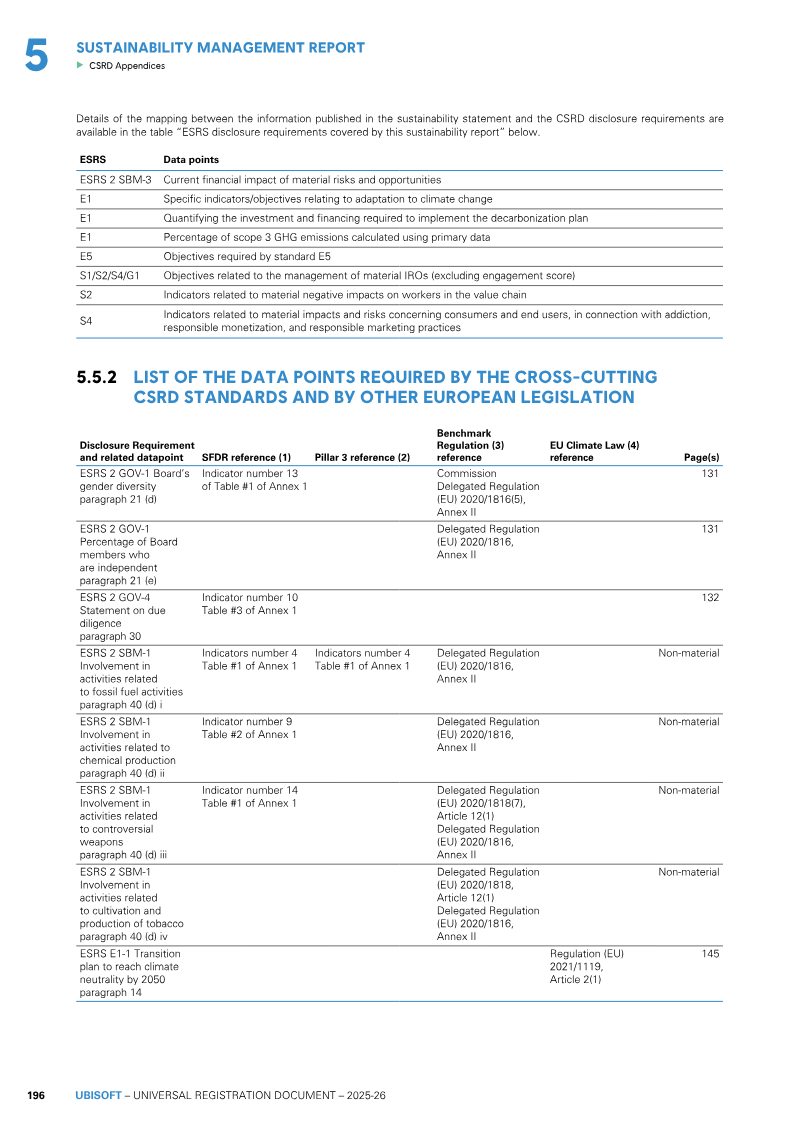 5
SUSTAINABILITY MANAGEMENT REPORT
▶ CSRD Appendices

Details of the mapping between the information published in the sustainability statement and the CSRD disclosure requirements are available in the table "ESRS disclosure requirements covered by this sustainability report" below.

| ESRS | Data points |
|---|---|
| ESRS 2 SBM-3 | Current financial impact of material risks and opportunities |
| E1 | Specific indicators/objectives relating to adaptation to climate change |
| E1 | Quantifying the investment and financing required to implement the decarbonization plan |
| E1 | Percentage of scope 3 GHG emissions calculated using primary data |
| E5 | Objectives required by standard E5 |
| S1/S2/S4/G1 | Objectives related to the management of material IROs (excluding engagement score) |
| S2 | Indicators related to material negative impacts on workers in the value chain |
| S4 | Indicators related to material impacts and risks concerning consumers and end users, in connection with addiction, responsible monetization, and responsible marketing practices |

5.5.2 LIST OF THE DATA POINTS REQUIRED BY THE CROSS-CUTTING CSRD STANDARDS AND BY OTHER EUROPEAN LEGISLATION

| Disclosure Requirement and related datapoint | SFDR reference (1) | Pillar 3 reference (2) | Benchmark Regulation (3) reference | EU Climate Law (4) reference | Page(s) |
|---|---|---|---|---|---|
| ESRS 2 GOV-1 Board's gender diversity paragraph 21 (d) | Indicator number 13 of Table #1 of Annex 1 | | Commission Delegated Regulation (EU) 2020/1816(5), Annex II | | 131 |
| ESRS 2 GOV-1 Percentage of Board members who are independent paragraph 21 (e) | | | Delegated Regulation (EU) 2020/1816, Annex II | | 131 |
| ESRS 2 GOV-4 Statement on due diligence paragraph 30 | Indicator number 10 Table #3 of Annex 1 | | | | 132 |
| ESRS 2 SBM-1 Involvement in activities related to fossil fuel activities paragraph 40 (d) i | Indicators number 4 Table #1 of Annex 1 | Indicators number 4 Table #1 of Annex 1 | Delegated Regulation (EU) 2020/1816, Annex II | | Non-material |
| ESRS 2 SBM-1 Involvement in activities related to chemical production paragraph 40 (d) ii | Indicator number 9 Table #2 of Annex 1 | | Delegated Regulation (EU) 2020/1816, Annex II | | Non-material |
| ESRS 2 SBM-1 Involvement in activities related to controversial weapons paragraph 40 (d) iii | Indicator number 14 Table #1 of Annex 1 | | Delegated Regulation (EU) 2020/1818(7), Article 12(1) Delegated Regulation (EU) 2020/1816, Annex II | | Non-material |
| ESRS 2 SBM-1 Involvement in activities related to cultivation and production of tobacco paragraph 40 (d) iv | | | Delegated Regulation (EU) 2020/1818, Article 12(1) Delegated Regulation (EU) 2020/1816, Annex II | | Non-material |
| ESRS E1-1 Transition plan to reach climate neutrality by 2050 paragraph 14 | | | | Regulation (EU) 2021/1119, Article 2(1) | 145 |

196 UBISOFT – UNIVERSAL REGISTRATION DOCUMENT – 2025-26